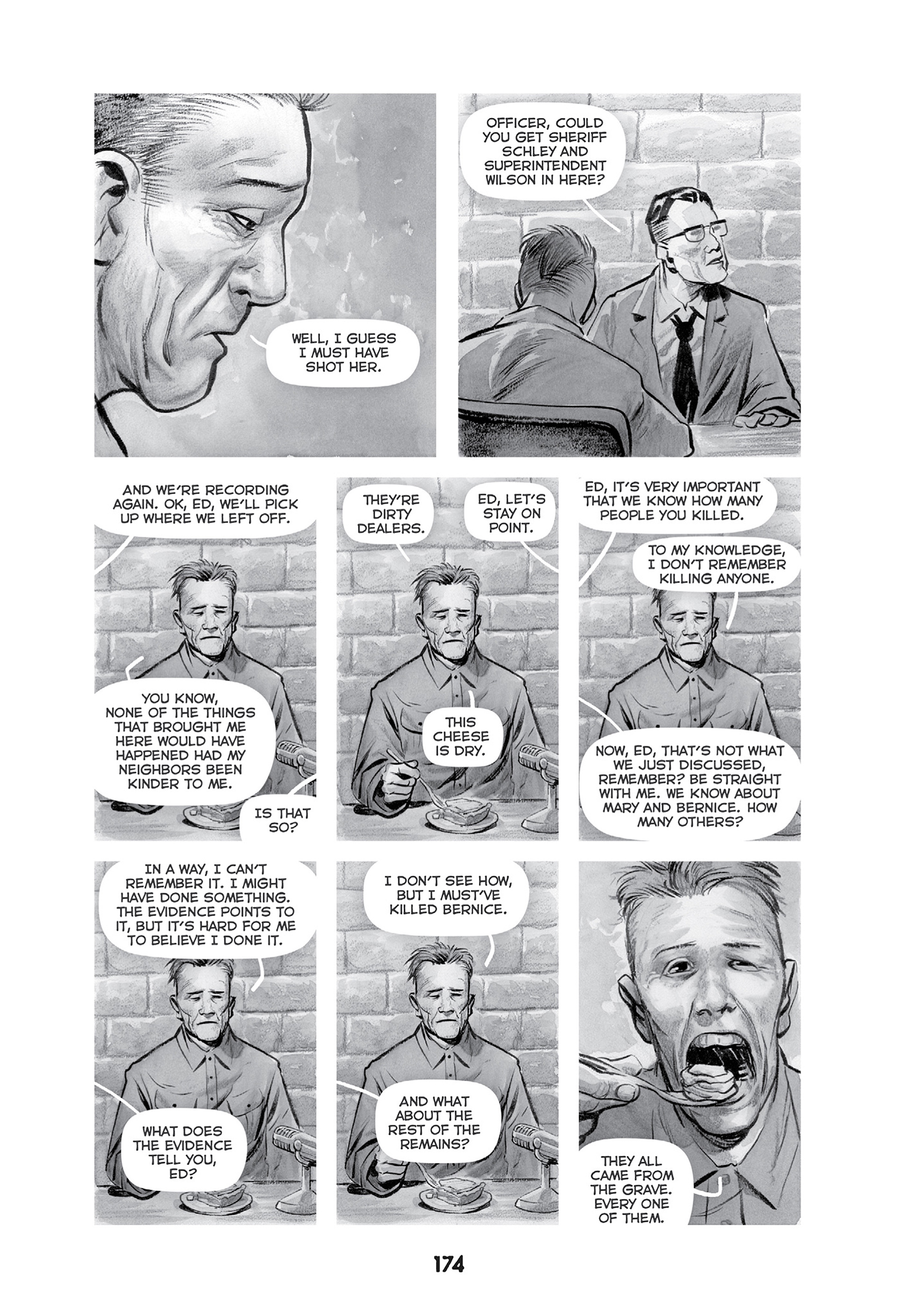 WELL, I GUESS I MUST HAVE SHOT HER.

OFFICER, COULD YOU GET SHERIFF SCHLEY AND SUPERINTENDENT WILSON IN HERE?

AND WE'RE RECORDING AGAIN. OK, ED, WE'LL PICK UP WHERE WE LEFT OFF.

YOU KNOW, NONE OF THE THINGS THAT BROUGHT ME HERE WOULD HAVE HAPPENED HAD MY NEIGHBORS BEEN KINDER TO ME.

IS THAT SO?

THEY'RE DIRTY DEALERS.

ED, LET'S STAY ON POINT.

THIS CHEESE IS DRY.

ED, IT'S VERY IMPORTANT THAT WE KNOW HOW MANY PEOPLE YOU KILLED.

TO MY KNOWLEDGE, I DON'T REMEMBER KILLING ANYONE.

NOW, ED, THAT'S NOT WHAT WE JUST DISCUSSED, REMEMBER? BE STRAIGHT WITH ME. WE KNOW ABOUT MARY AND BERNICE. HOW MANY OTHERS?

IN A WAY, I CAN'T REMEMBER IT. I MIGHT HAVE DONE SOMETHING. THE EVIDENCE POINTS TO IT, BUT IT'S HARD FOR ME TO BELIEVE I DONE IT.

WHAT DOES THE EVIDENCE TELL YOU, ED?

I DON'T SEE HOW, BUT I MUST'VE KILLED BERNICE.

AND WHAT ABOUT THE REST OF THE REMAINS?

THEY ALL CAME FROM THE GRAVE. EVERY ONE OF THEM.

174